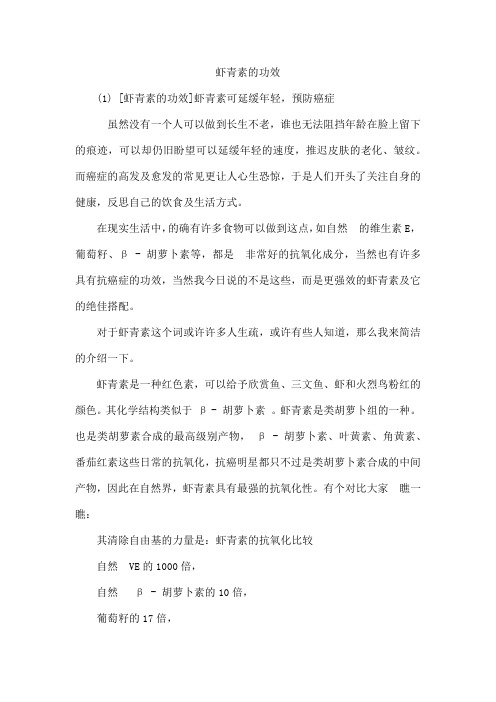 虾青素的功效

(1) [虾青素的功效]虾青素可延缓年轻，预防癌症

虽然没有一个人可以做到长生不老，谁也无法阻挡年龄在脸上留下的痕迹，可以却仍旧盼望可以延缓年轻的速度，推迟皮肤的老化、皱纹。而癌症的高发及愈发的常见更让人心生恐惊，于是人们开头了关注自身的健康，反思自己的饮食及生活方式。

在现实生活中，的确有许多食物可以做到这点，如自然 的维生素 E，葡萄籽、β - 胡萝卜素等，都是 非常好的抗氧化成分，当然也有许多具有抗癌症的功效，当然我今日说的不是这些，而是更强效的虾青素及它的绝佳搭配。

对于虾青素这个词或许许多人生疏，或许有些人知道，那么我来简洁的介绍一下。

虾青素是一种红色素，可以给予欣赏鱼、三文鱼、虾和火烈鸟粉红的颜色。其化学结构类似于 β - 胡萝卜素 。虾青素是类胡萝卜组的一种。也是类胡萝素合成的最高级别产物， β - 胡萝卜素、叶黄素、角黄素、番茄红素这些日常的抗氧化，抗癌明星都只不过是类胡萝卜素合成的中间产物，因此在自然界，虾青素具有最强的抗氧化性。有个对比大家 瞧一瞧：

其清除自由基的力量是：虾青素的抗氧化比较

自然 VE 的 1000 倍，

自然 β - 胡萝卜素的 10 倍，

葡萄籽的 17 倍，